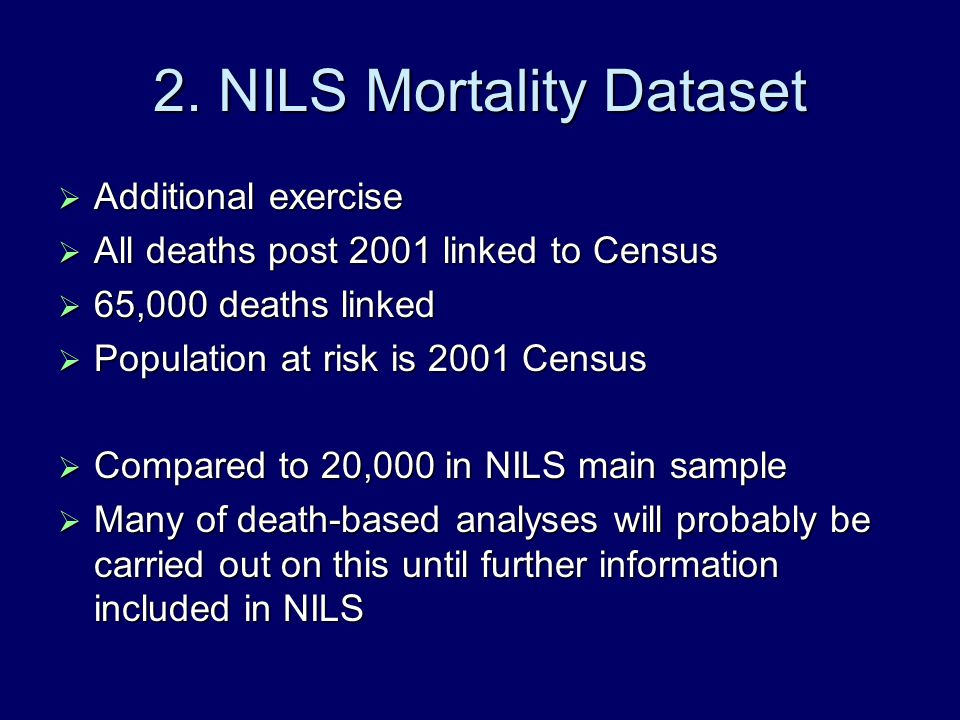 2. NILS Mortality Dataset

➢ Additional exercise
➢ All deaths post 2001 linked to Census
➢ 65,000 deaths linked
➢ Population at risk is 2001 Census

➢ Compared to 20,000 in NILS main sample
➢ Many of death-based analyses will probably be carried out on this until further information included in NILS